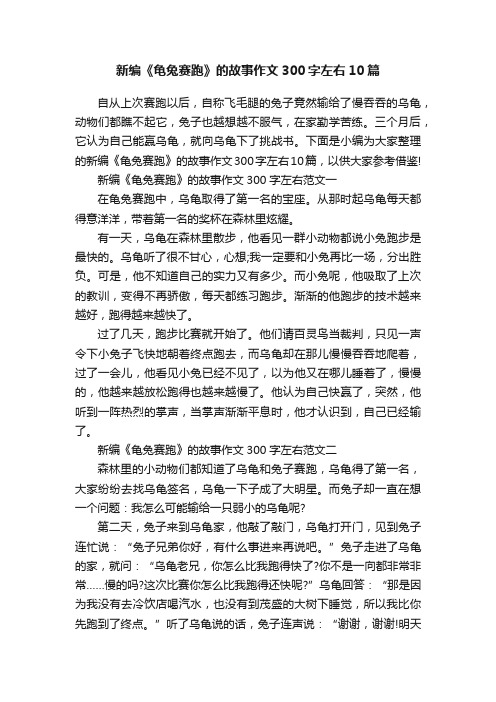 新编《龟兔赛跑》的故事作文300字左右10篇

自从上次赛跑以后，自称飞毛腿的兔子竟然输给了慢吞吞的乌龟，动物们都瞧不起它，兔子也越想越不服气，在家勤学苦练。三个月后，它认为自己能赢乌龟，就向乌龟下了挑战书。下面是小编为大家整理的新编《龟兔赛跑》的故事作文300字左右10篇，以供大家参考借鉴!

新编《龟兔赛跑》的故事作文300字左右范文一

在龟兔赛跑中，乌龟取得了第一名的宝座。从那时起乌龟每天都得意洋洋，带着第一名的奖杯在森林里炫耀。

有一天，乌龟在森林里散步，他看见一群小动物都说小兔跑步是最快的。乌龟听了很不甘心，心想,我一定要和小兔再比一场，分出胜负。可是，他不知道自己的实力又有多少。而小兔呢，他吸取了上次的教训，变得不再骄傲，每天都练习跑步。渐渐的他跑步的技术越来越好，跑得越来越快了。

过了几天，跑步比赛就开始了。他们请百灵鸟当裁判，只见一声令下小兔子飞快地朝着终点跑去，而乌龟却在那儿慢慢吞吞地爬着，过了一会儿，他看见小兔已经不见了，以为他又在哪儿睡着了，慢慢的，他越来越放松跑得也越来越慢了。他认为自己快赢了，突然，他听到一阵热烈的掌声，当掌声渐渐平息时，他才认识到，自己已经输了。

新编《龟兔赛跑》的故事作文300字左右范文二

森林里的小动物们都知道了乌龟和兔子赛跑，乌龟得了第一名，大家纷纷去找乌龟签名，乌龟一下子成了大明星。而兔子却一直在想一个问题：我怎么可能输给一只弱小的乌龟呢?

第二天，兔子来到乌龟家，他敲了敲门，乌龟打开门，见到兔子连忙说：“兔子兄弟你好，有什么事进来再说吧。”兔子走进了乌龟的家，就问：“乌龟老兄，你怎么比我跑得快了?你不是一向都非常非常......慢的吗?这次比赛你怎么比我跑得还快呢?”乌龟回答：“那是因为我没有去冷饮店喝汽水，也没有到茂盛的大树下睡觉，所以我比你先跑到了终点。”听了乌龟说的话，兔子连声说：“谢谢，谢谢!明天